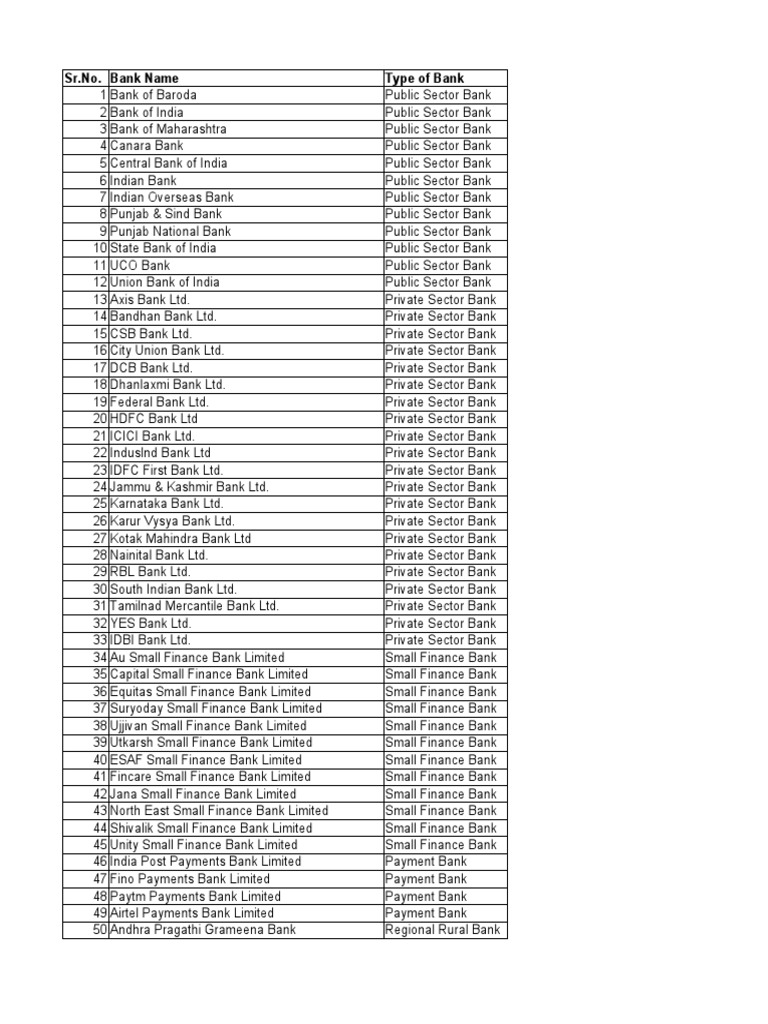 | Sr.No. | Bank Name | Type of Bank |
|---|---|---|
| 1 | Bank of Baroda | Public Sector Bank |
| 2 | Bank of India | Public Sector Bank |
| 3 | Bank of Maharashtra | Public Sector Bank |
| 4 | Canara Bank | Public Sector Bank |
| 5 | Central Bank of India | Public Sector Bank |
| 6 | Indian Bank | Public Sector Bank |
| 7 | Indian Overseas Bank | Public Sector Bank |
| 8 | Punjab & Sind Bank | Public Sector Bank |
| 9 | Punjab National Bank | Public Sector Bank |
| 10 | State Bank of India | Public Sector Bank |
| 11 | UCO Bank | Public Sector Bank |
| 12 | Union Bank of India | Public Sector Bank |
| 13 | Axis Bank Ltd. | Private Sector Bank |
| 14 | Bandhan Bank Ltd. | Private Sector Bank |
| 15 | CSB Bank Ltd. | Private Sector Bank |
| 16 | City Union Bank Ltd. | Private Sector Bank |
| 17 | DCB Bank Ltd. | Private Sector Bank |
| 18 | Dhanlaxmi Bank Ltd. | Private Sector Bank |
| 19 | Federal Bank Ltd. | Private Sector Bank |
| 20 | HDFC Bank Ltd | Private Sector Bank |
| 21 | ICICI Bank Ltd. | Private Sector Bank |
| 22 | IndusInd Bank Ltd | Private Sector Bank |
| 23 | IDFC First Bank Ltd. | Private Sector Bank |
| 24 | Jammu & Kashmir Bank Ltd. | Private Sector Bank |
| 25 | Karnataka Bank Ltd. | Private Sector Bank |
| 26 | Karur Vysya Bank Ltd. | Private Sector Bank |
| 27 | Kotak Mahindra Bank Ltd | Private Sector Bank |
| 28 | Nainital Bank Ltd. | Private Sector Bank |
| 29 | RBL Bank Ltd. | Private Sector Bank |
| 30 | South Indian Bank Ltd. | Private Sector Bank |
| 31 | Tamilnad Mercantile Bank Ltd. | Private Sector Bank |
| 32 | YES Bank Ltd. | Private Sector Bank |
| 33 | IDBI Bank Ltd. | Private Sector Bank |
| 34 | Au Small Finance Bank Limited | Small Finance Bank |
| 35 | Capital Small Finance Bank Limited | Small Finance Bank |
| 36 | Equitas Small Finance Bank Limited | Small Finance Bank |
| 37 | Suryoday Small Finance Bank Limited | Small Finance Bank |
| 38 | Ujjivan Small Finance Bank Limited | Small Finance Bank |
| 39 | Utkarsh Small Finance Bank Limited | Small Finance Bank |
| 40 | ESAF Small Finance Bank Limited | Small Finance Bank |
| 41 | Fincare Small Finance Bank Limited | Small Finance Bank |
| 42 | Jana Small Finance Bank Limited | Small Finance Bank |
| 43 | North East Small Finance Bank Limited | Small Finance Bank |
| 44 | Shivalik Small Finance Bank Limited | Small Finance Bank |
| 45 | Unity Small Finance Bank Limited | Small Finance Bank |
| 46 | India Post Payments Bank Limited | Payment Bank |
| 47 | Fino Payments Bank Limited | Payment Bank |
| 48 | Paytm Payments Bank Limited | Payment Bank |
| 49 | Airtel Payments Bank Limited | Payment Bank |
| 50 | Andhra Pragathi Grameena Bank | Regional Rural Bank |